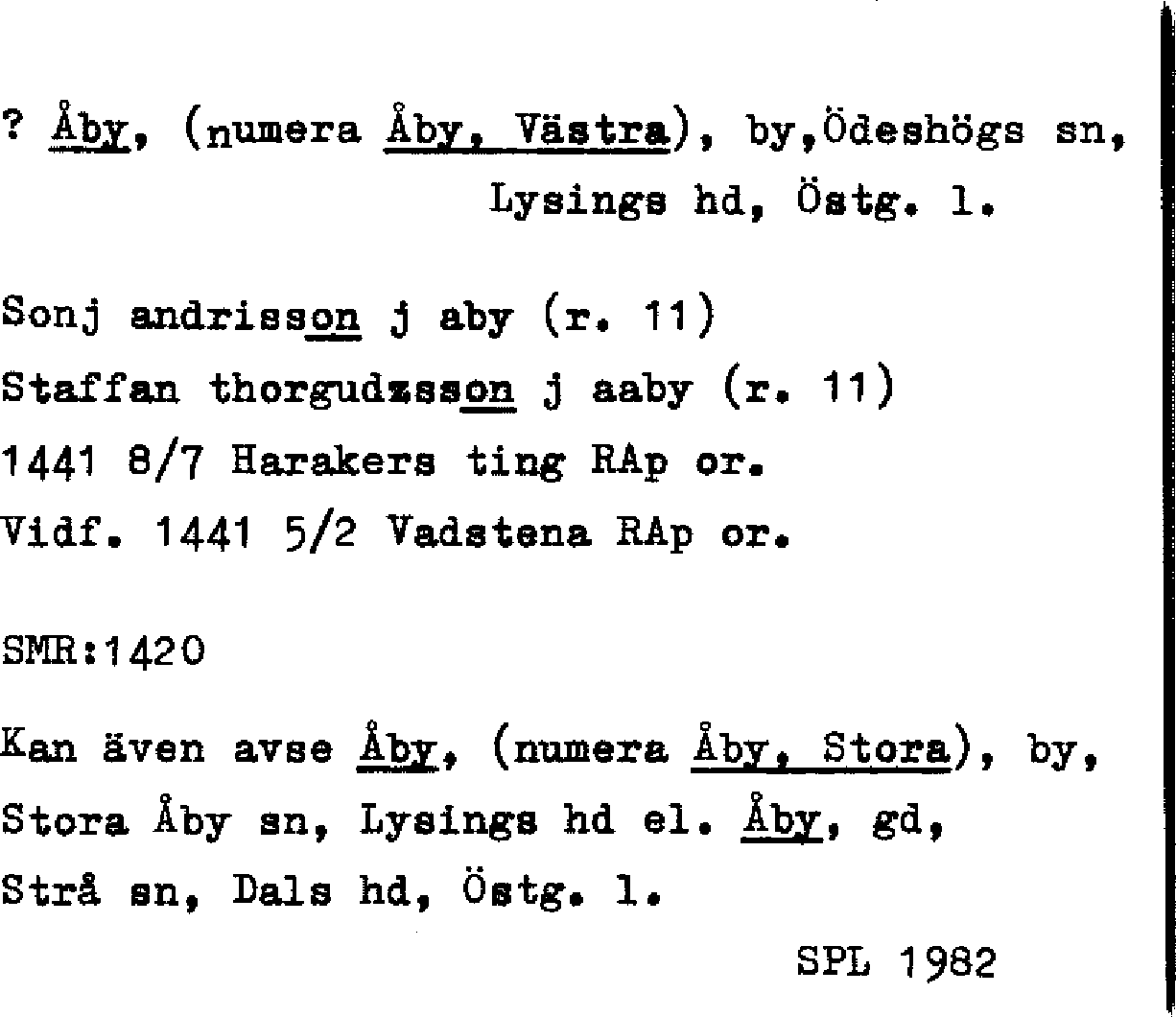 ? Åby, (numera Åby, Västra), by,Ödeshögs sn, Lysings hd, Östg. l.

Sonj andrisson j aby (r. 11)
Staffan thorgudzsson j aaby (r. 11)
1441 8/7 Harakers ting RAp or.
Vidf. 1441 5/2 Vadstena RAp or.

SMR:1420

Kan även avse Åby, (numera Åby, Stora), by, Stora Åby sn, Lysings hd el. Åby, gd, Strå sn, Dals hd, Östg. l.

SPL 1982